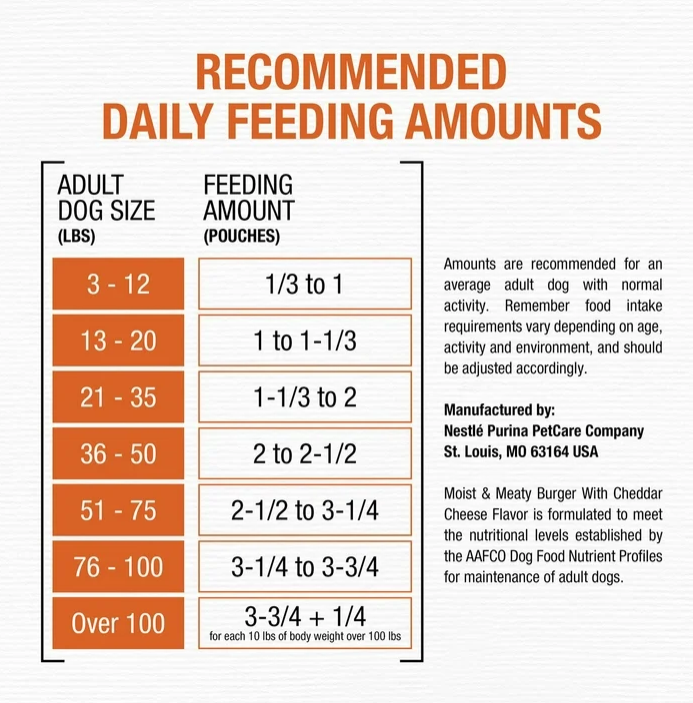 RECOMMENDED DAILY FEEDING AMOUNTS

| ADULT DOG SIZE (LBS) | FEEDING AMOUNT (POUCHES) |
|---|---|
| 3 - 12 | 1/3 to 1 |
| 13 - 20 | 1 to 1-1/3 |
| 21 - 35 | 1-1/3 to 2 |
| 36 - 50 | 2 to 2-1/2 |
| 51 - 75 | 2-1/2 to 3-1/4 |
| 76 - 100 | 3-1/4 to 3-3/4 |
| Over 100 | 3-3/4 + 1/4 for each 10 lbs of body weight over 100 lbs |

Amounts are recommended for an average adult dog with normal activity. Remember food intake requirements vary depending on age, activity and environment, and should be adjusted accordingly.

Manufactured by:
Nestlé Purina PetCare Company
St. Louis, MO 63164 USA

Moist & Meaty Burger With Cheddar Cheese Flavor is formulated to meet the nutritional levels established by the AAFCO Dog Food Nutrient Profiles for maintenance of adult dogs.